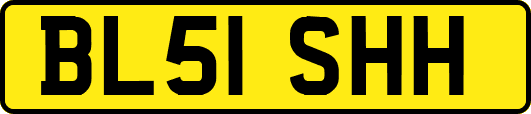 BL51 SHH